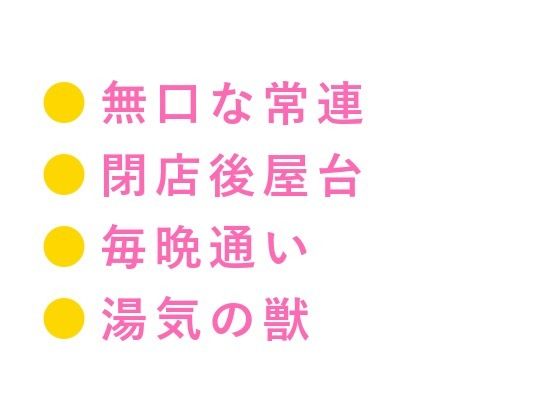 ● 無口な常連
● 閉店後屋台
● 毎晩通い
● 湯気の獣